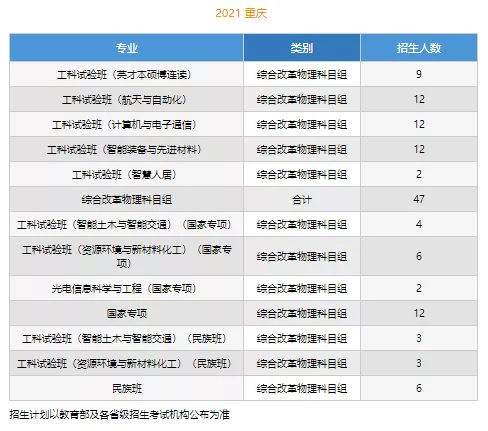 2021 重庆

| 专业 | 类别 | 招生人数 |
|---|---|---|
| 工科试验班（英才本硕博连读） | 综合改革物理科目组 | 9 |
| 工科试验班（航天与自动化） | 综合改革物理科目组 | 12 |
| 工科试验班（计算机与电子通信） | 综合改革物理科目组 | 12 |
| 工科试验班（智能装备与先进材料） | 综合改革物理科目组 | 12 |
| 工科试验班（智慧人居） | 综合改革物理科目组 | 2 |
| 综合改革物理科目组 | 合计 | 47 |
| 工科试验班（智能土木与智能交通）（国家专项） | 综合改革物理科目组 | 4 |
| 工科试验班（资源环境与新材料化工）（国家专项） | 综合改革物理科目组 | 6 |
| 光电信息科学与工程（国家专项） | 综合改革物理科目组 | 2 |
| 国家专项 | 综合改革物理科目组 | 12 |
| 工科试验班（智能土木与智能交通）（民族班） | 综合改革物理科目组 | 3 |
| 工科试验班（资源环境与新材料化工）（民族班） | 综合改革物理科目组 | 3 |
| 民族班 | 综合改革物理科目组 | 6 |

招生计划以教育部及各省级招生考试机构公布为准